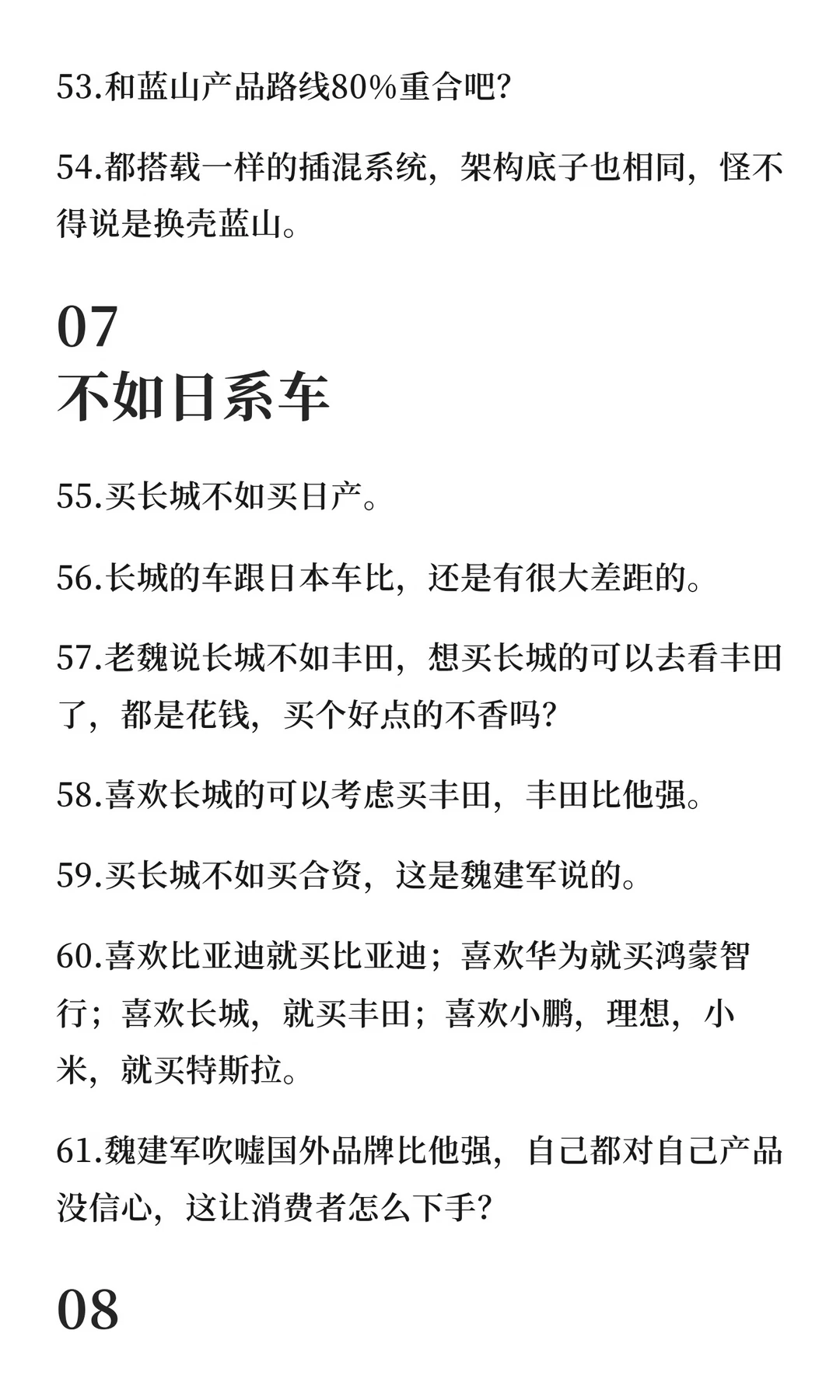 53.和蓝山产品路线80%重合吧?

54.都搭载一样的插混系统，架构底子也相同，怪不得说是换壳蓝山。

07
不如日系车

55.买长城不如买日产。

56.长城的车跟日本车比，还是有很大差距的。

57.老魏说长城不如丰田，想买长城的可以去看丰田了，都是花钱，买个好点的不香吗?

58.喜欢长城的可以考虑买丰田，丰田比他强。

59.买长城不如买合资，这是魏建军说的。

60.喜欢比亚迪就买比亚迪；喜欢华为就买鸿蒙智行；喜欢长城，就买丰田；喜欢小鹏，理想，小米，就买特斯拉。

61.魏建军吹嘘国外品牌比他强，自己都对自己产品没信心，这让消费者怎么下手?

08